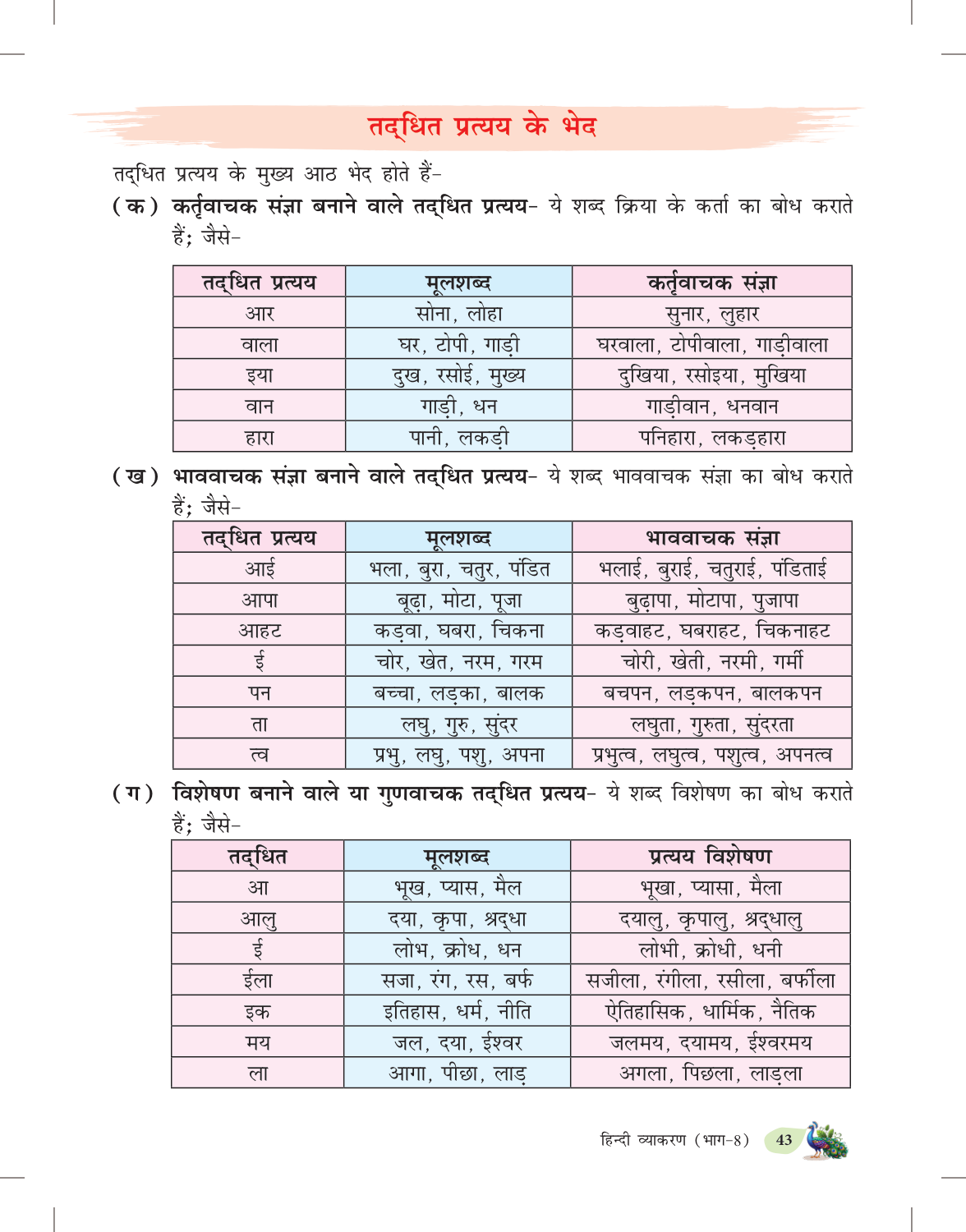 तद्धित प्रत्यय के भेद

तद्धित प्रत्यय के मुख्य आठ भेद होते हैं-

(क) कर्तृवाचक संज्ञा बनाने वाले तद्धित प्रत्यय- ये शब्द क्रिया के कर्ता का बोध कराते हैं; जैसे-

| तद्धित प्रत्यय | मूलशब्द | कर्तृवाचक संज्ञा |
|---|---|---|
| आर | सोना, लोहा | सुनार, लुहार |
| वाला | घर, टोपी, गाड़ी | घरवाला, टोपीवाला, गाड़ीवाला |
| इया | दुख, रसोई, मुख्य | दुखिया, रसोइया, मुखिया |
| वान | गाड़ी, धन | गाड़ीवान, धनवान |
| हारा | पानी, लकड़ी | पनिहारा, लकड़हारा |

(ख) भाववाचक संज्ञा बनाने वाले तद्धित प्रत्यय- ये शब्द भाववाचक संज्ञा का बोध कराते हैं; जैसे-

| तद्धित प्रत्यय | मूलशब्द | भाववाचक संज्ञा |
|---|---|---|
| आई | भला, बुरा, चतुर, पंडित | भलाई, बुराई, चतुराई, पंडिताई |
| आपा | बूढ़ा, मोटा, पूजा | बुढ़ापा, मोटापा, पुजापा |
| आहट | कड़वा, घबरा, चिकना | कड़वाहट, घबराहट, चिकनाहट |
| ई | चोर, खेत, नरम, गरम | चोरी, खेती, नरमी, गर्मी |
| पन | बच्चा, लड़का, बालक | बचपन, लड़कपन, बालकपन |
| ता | लघु, गुरु, सुंदर | लघुता, गुरुता, सुंदरता |
| त्व | प्रभु, लघु, पशु, अपना | प्रभुत्व, लघुत्व, पशुत्व, अपनत्व |

(ग) विशेषण बनाने वाले या गुणवाचक तद्धित प्रत्यय- ये शब्द विशेषण का बोध कराते हैं; जैसे-

| तद्धित | मूलशब्द | प्रत्यय विशेषण |
|---|---|---|
| आ | भूख, प्यास, मैल | भूखा, प्यासा, मैला |
| आलु | दया, कृपा, श्रद्धा | दयालु, कृपालु, श्रद्धालु |
| ई | लोभ, क्रोध, धन | लोभी, क्रोधी, धनी |
| ईला | सजा, रंग, रस, बर्फ | सजीला, रंगीला, रसीला, बर्फीला |
| इक | इतिहास, धर्म, नीति | ऐतिहासिक, धार्मिक, नैतिक |
| मय | जल, दया, ईश्वर | जलमय, दयामय, ईश्वरमय |
| ला | आगा, पीछा, लाड़ | अगला, पिछला, लाड़ला |

हिन्दी व्याकरण (भाग-8) 43